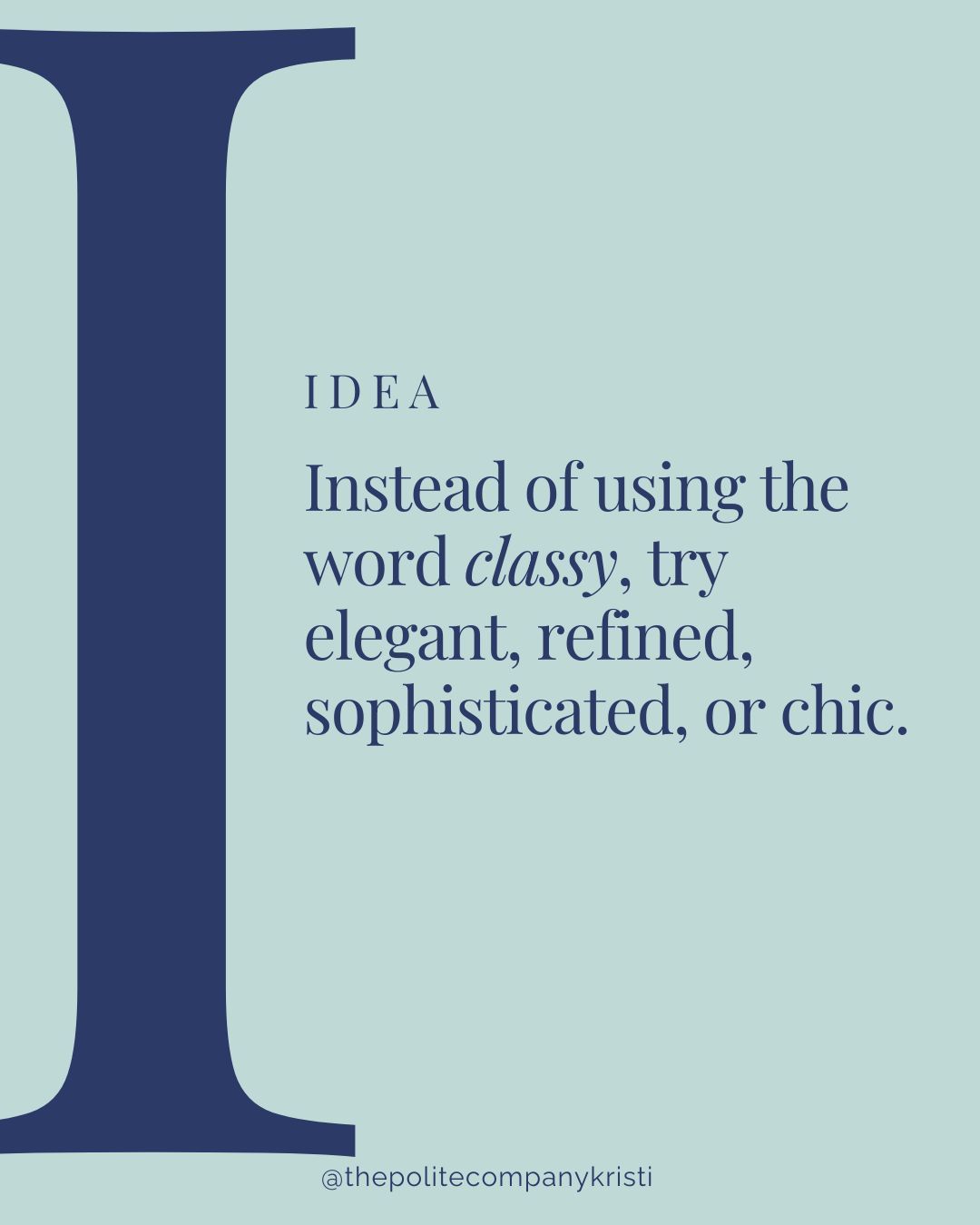 I

IDEA

Instead of using the word classy, try elegant, refined, sophisticated, or chic.

@thepolitecompanykristi